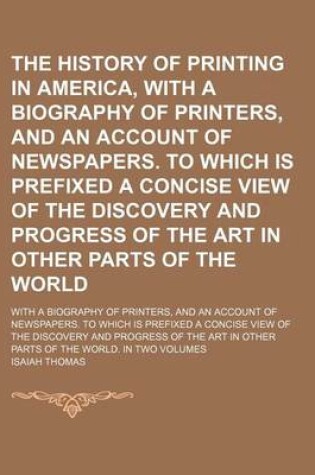 THE HISTORY OF PRINTING IN AMERICA, WITH A BIOGRAPHY OF PRINTERS, AND AN ACCOUNT OF NEWSPAPERS. TO WHICH IS PREFIXED A CONCISE VIEW OF THE DISCOVERY AND PROGRESS OF THE ART IN OTHER PARTS OF THE WORLD

WITH A BIOGRAPHY OF PRINTERS, AND AN ACCOUNT OF NEWSPAPERS. TO WHICH IS PREFIXED A CONCISE VIEW OF THE DISCOVERY AND PROGRESS OF THE ART IN OTHER PARTS OF THE WORLD. IN TWO VOLUMES

ISAIAH THOMAS